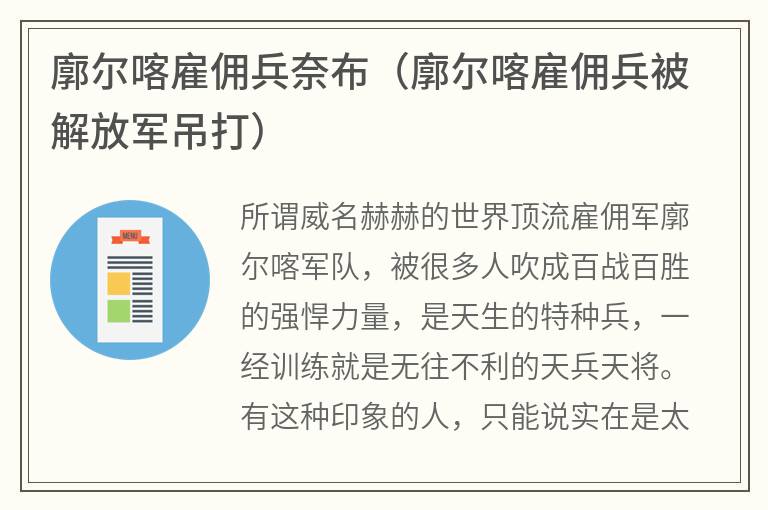 廓尔喀雇佣兵奈布（廓尔喀雇佣兵被解放军吊打）

MENU

所谓威名赫赫的世界顶流雇佣军廓尔喀军队，被很多人吹成百战百胜的强悍力量，是天生的特种兵，一经训练就是无往不利的天兵天将。有这种印象的人，只能说实在是太